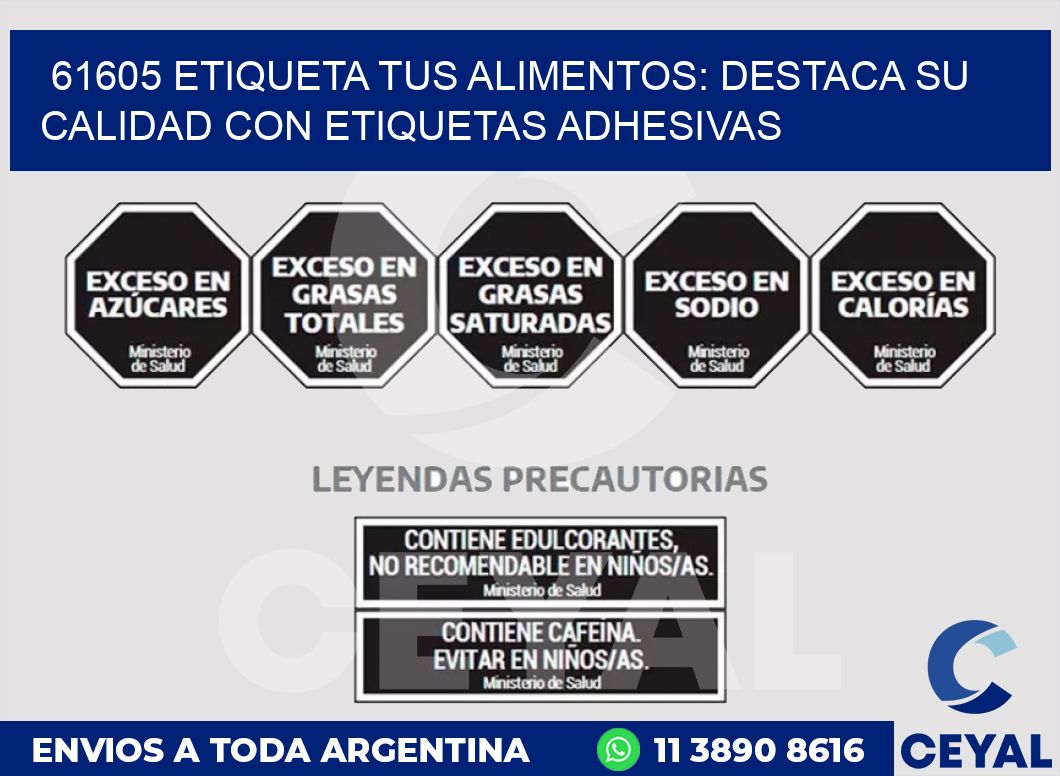 61605 ETIQUETA TUS ALIMENTOS: DESTACA SU CALIDAD CON ETIQUETAS ADHESIVAS

EXCESO EN AZÚCARES
Ministerio de Salud

EXCESO EN GRASAS TOTALES
Ministerio de Salud

EXCESO EN GRASAS SATURADAS
Ministerio de Salud

EXCESO EN SODIO
Ministerio de Salud

EXCESO EN CALORÍAS
Ministerio de Salud

LEYENDAS PRECAUTORIAS

CONTIENE EDULCORANTES, NO RECOMENDABLE EN NIÑOS/AS.
Ministerio de Salud

CONTIENE CAFEINA. EVITAR EN NIÑOS/AS.
Ministerio de Salud

CEYAL

ENVIOS A TODA ARGENTINA
11 3890 8616
CEYAL